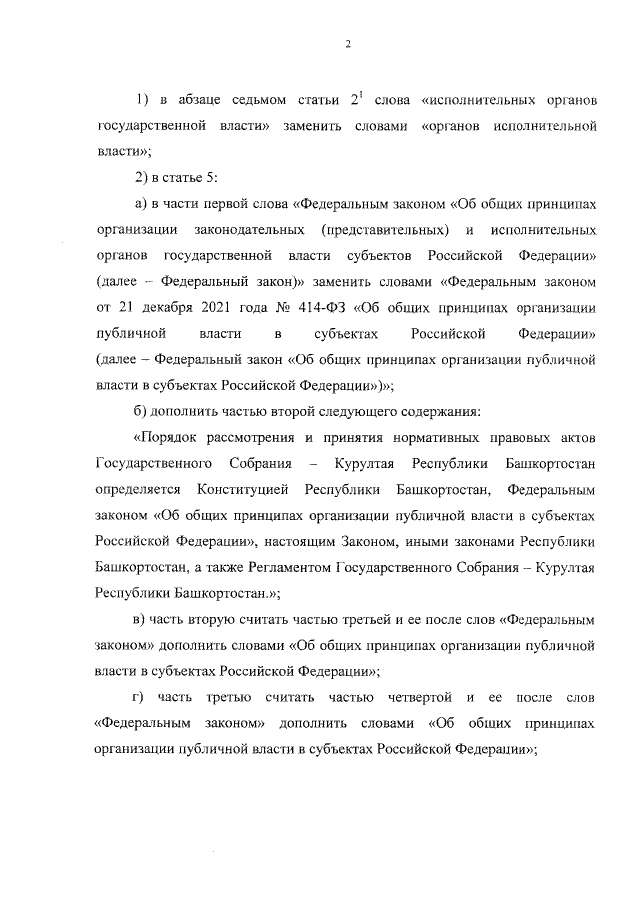 2

1) в абзаце седьмом статьи $2^1$ слова «исполнительных органов государственной власти» заменить словами «органов исполнительной власти»;

2) в статье 5:

а) в части первой слова «Федеральным законом «Об общих принципах организации законодательных (представительных) и исполнительных органов государственной власти субъектов Российской Федерации» (далее – Федеральный закон)» заменить словами «Федеральным законом от 21 декабря 2021 года № 414-ФЗ «Об общих принципах организации публичной власти в субъектах Российской Федерации» (далее – Федеральный закон «Об общих принципах организации публичной власти в субъектах Российской Федерации»)»;

б) дополнить частью второй следующего содержания:

«Порядок рассмотрения и принятия нормативных правовых актов Государственного Собрания – Курултая Республики Башкортостан определяется Конституцией Республики Башкортостан, Федеральным законом «Об общих принципах организации публичной власти в субъектах Российской Федерации», настоящим Законом, иными законами Республики Башкортостан, а также Регламентом Государственного Собрания – Курултая Республики Башкортостан.»;

в) часть вторую считать частью третьей и ее после слов «Федеральным законом» дополнить словами «Об общих принципах организации публичной власти в субъектах Российской Федерации»;

г) часть третью считать частью четвертой и ее после слов «Федеральным законом» дополнить словами «Об общих принципах организации публичной власти в субъектах Российской Федерации»;